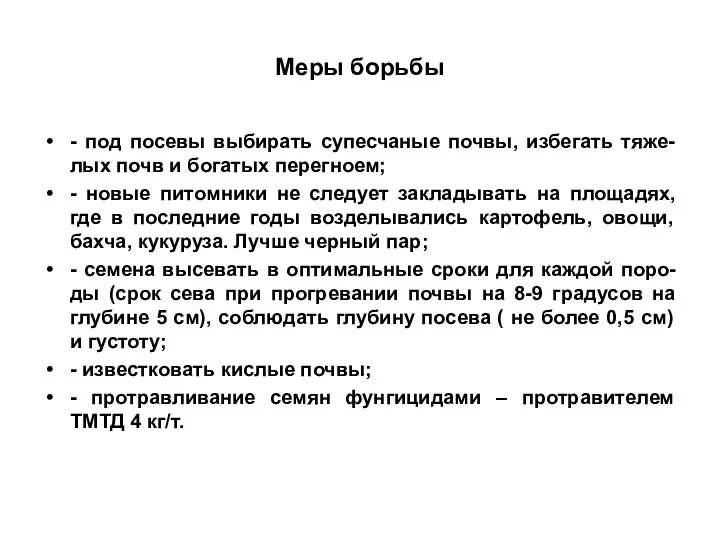 Меры борьбы

• - под посевы выбирать супесчаные почвы, избегать тяжелых почв и богатых перегноем;
• - новые питомники не следует закладывать на площадях, где в последние годы возделывались картофель, овощи, бахча, кукуруза. Лучше черный пар;
• - семена высевать в оптимальные сроки для каждой породы (срок сева при прогревании почвы на 8-9 градусов на глубине 5 см), соблюдать глубину посева ( не более 0,5 см) и густоту;
• - известковать кислые почвы;
• - протравливание семян фунгицидами – протравителем ТМТД 4 кг/т.